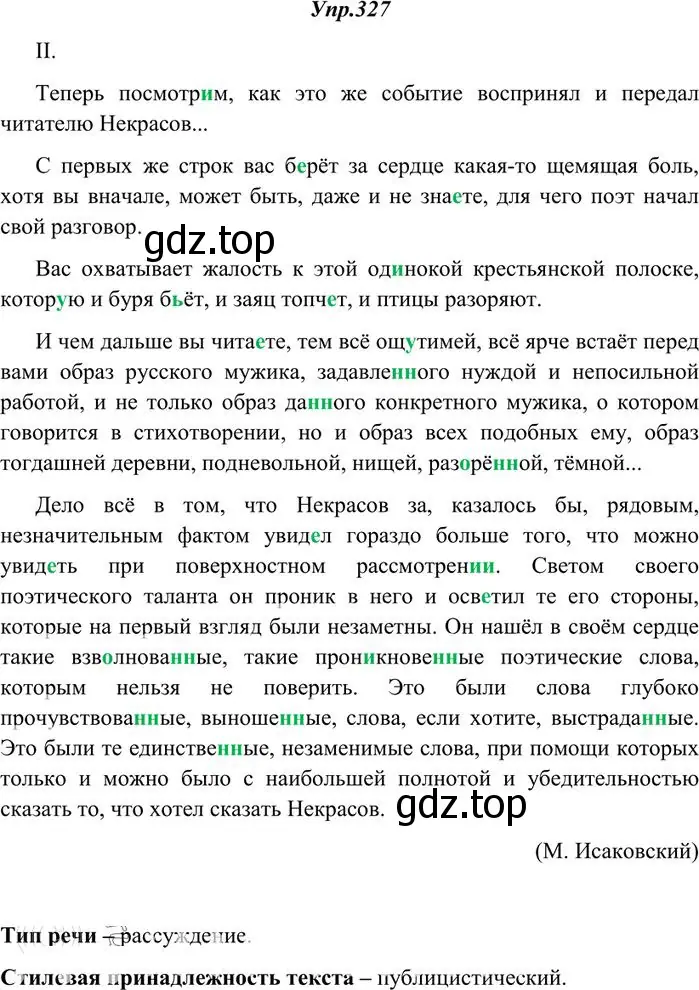 Упр.327

II.

Теперь посмотрим, как это же событие воспринял и передал читателю Некрасов...

С первых же строк вас берёт за сердце какая-то щемящая боль, хотя вы вначале, может быть, даже и не знаете, для чего поэт начал свой разговор.

gdz.top

Вас охватывает жалость к этой одинокой крестьянской полоске, которую и буря бьёт, и заяц топчет, и птицы разоряют.

И чем дальше вы читаете, тем всё ощутимей, всё ярче встаёт перед вами образ русского мужика, задавленного нуждой и непосильной работой, и не только образ данного конкретного мужика, о котором говорится в стихотворении, но и образ всех подобных ему, образ тогдашней деревни, подневольной, нищей, разорённой, тёмной...

Дело всё в том, что Некрасов за, казалось бы, рядовым, незначительным фактом увидел гораздо больше того, что можно увидеть при поверхностном рассмотрении. Светом своего поэтического таланта он проник в него и осветил те его стороны, которые на первый взгляд были незаметны. Он нашёл в своём сердце такие взволнованные, такие проникновенные поэтические слова, которым нельзя не поверить. Это были слова глубоко прочувствованные, выношенные, слова, если хотите, выстраданные. Это были те единственные, незаменимые слова, при помощи которых только и можно было с наибольшей полнотой и убедительностью сказать то, что хотел сказать Некрасов.

gdz.top

(М. Исаковский)

Тип речи – рассуждение.

Стилевая принадлежность текста – публицистический.